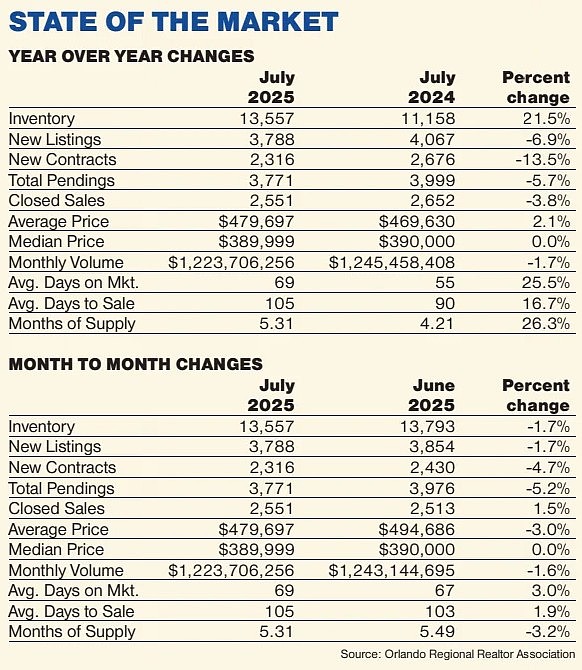 STATE OF THE MARKET

YEAR OVER YEAR CHANGES

| | July 2025 | July 2024 | Percent change |
|---|---|---|---|
| Inventory | 13,557 | 11,158 | 21.5% |
| New Listings | 3,788 | 4,067 | -6.9% |
| New Contracts | 2,316 | 2,676 | -13.5% |
| Total Pendings | 3,771 | 3,999 | -5.7% |
| Closed Sales | 2,551 | 2,652 | -3.8% |
| Average Price | \$479,697 | \$469,630 | 2.1% |
| Median Price | \$389,999 | \$390,000 | 0.0% |
| Monthly Volume | \$1,223,706,256 | \$1,245,458,408 | -1.7% |
| Avg. Days on Mkt. | 69 | 55 | 25.5% |
| Avg. Days to Sale | 105 | 90 | 16.7% |
| Months of Supply | 5.31 | 4.21 | 26.3% |

MONTH TO MONTH CHANGES

| | July 2025 | June 2025 | Percent change |
|---|---|---|---|
| Inventory | 13,557 | 13,793 | -1.7% |
| New Listings | 3,788 | 3,854 | -1.7% |
| New Contracts | 2,316 | 2,430 | -4.7% |
| Total Pendings | 3,771 | 3,976 | -5.2% |
| Closed Sales | 2,551 | 2,513 | 1.5% |
| Average Price | \$479,697 | \$494,686 | -3.0% |
| Median Price | \$389,999 | \$390,000 | 0.0% |
| Monthly Volume | \$1,223,706,256 | \$1,243,144,695 | -1.6% |
| Avg. Days on Mkt. | 69 | 67 | 3.0% |
| Avg. Days to Sale | 105 | 103 | 1.9% |
| Months of Supply | 5.31 | 5.49 | -3.2% |

Source: Orlando Regional Realtor Association